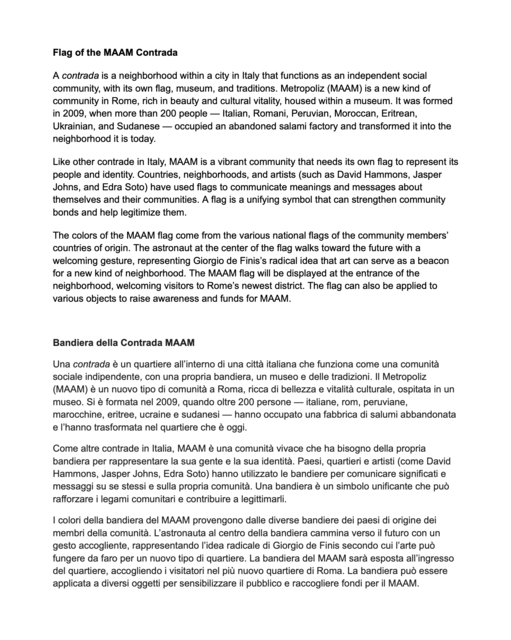 Flag of the MAAM Contrada

A contrada is a neighborhood within a city in Italy that functions as an independent social community, with its own flag, museum, and traditions. Metropoliz (MAAM) is a new kind of community in Rome, rich in beauty and cultural vitality, housed within a museum. It was formed in 2009, when more than 200 people — Italian, Romani, Peruvian, Moroccan, Eritrean, Ukrainian, and Sudanese — occupied an abandoned salami factory and transformed it into the neighborhood it is today.

Like other contrade in Italy, MAAM is a vibrant community that needs its own flag to represent its people and identity. Countries, neighborhoods, and artists (such as David Hammons, Jasper Johns, and Edra Soto) have used flags to communicate meanings and messages about themselves and their communities. A flag is a unifying symbol that can strengthen community bonds and help legitimize them.

The colors of the MAAM flag come from the various national flags of the community members' countries of origin. The astronaut at the center of the flag walks toward the future with a welcoming gesture, representing Giorgio de Finis's radical idea that art can serve as a beacon for a new kind of neighborhood. The MAAM flag will be displayed at the entrance of the neighborhood, welcoming visitors to Rome's newest district. The flag can also be applied to various objects to raise awareness and funds for MAAM.

Bandiera della Contrada MAAM

Una contrada è un quartiere all'interno di una città italiana che funziona come una comunità sociale indipendente, con una propria bandiera, un museo e delle tradizioni. Il Metropoliz (MAAM) è un nuovo tipo di comunità a Roma, ricca di bellezza e vitalità culturale, ospitata in un museo. Si è formata nel 2009, quando oltre 200 persone — italiane, rom, peruviane, marocchine, eritree, ucraine e sudanesi — hanno occupato una fabbrica di salumi abbandonata e l'hanno trasformata nel quartiere che è oggi.

Come altre contrade in Italia, MAAM è una comunità vivace che ha bisogno della propria bandiera per rappresentare la sua gente e la sua identità. Paesi, quartieri e artisti (come David Hammons, Jasper Johns, Edra Soto) hanno utilizzato le bandiere per comunicare significati e messaggi su se stessi e sulla propria comunità. Una bandiera è un simbolo unificante che può rafforzare i legami comunitari e contribuire a legittimarli.

I colori della bandiera del MAAM provengono dalle diverse bandiere dei paesi di origine dei membri della comunità. L'astronauta al centro della bandiera cammina verso il futuro con un gesto accogliente, rappresentando l'idea radicale di Giorgio de Finis secondo cui l'arte può fungere da faro per un nuovo tipo di quartiere. La bandiera del MAAM sarà esposta all'ingresso del quartiere, accogliendo i visitatori nel più nuovo quartiere di Roma. La bandiera può essere applicata a diversi oggetti per sensibilizzare il pubblico e raccogliere fondi per il MAAM.